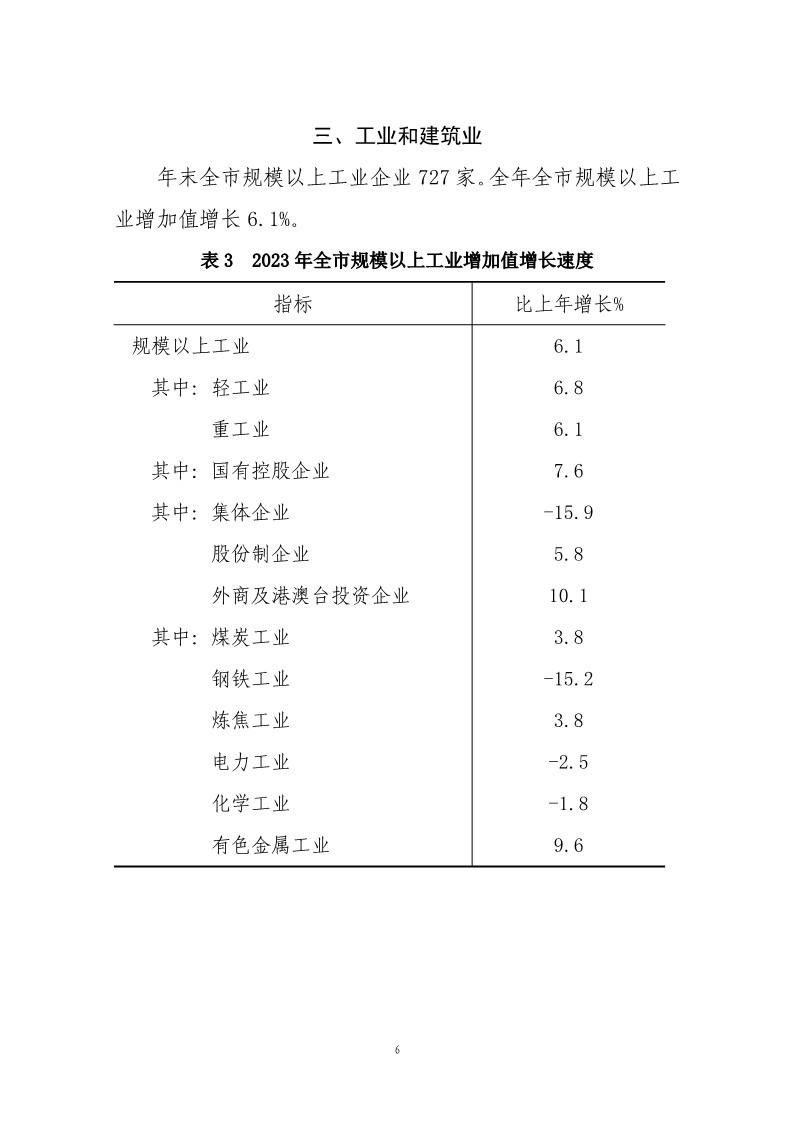 三、工业和建筑业

年末全市规模以上工业企业 727 家。全年全市规模以上工业增加值增长 6.1%。

表 3　2023 年全市规模以上工业增加值增长速度

| 指标 | 比上年增长% |
|---|---|
| 规模以上工业 | 6.1 |
| 其中：轻工业 | 6.8 |
| 重工业 | 6.1 |
| 其中：国有控股企业 | 7.6 |
| 其中：集体企业 | -15.9 |
| 股份制企业 | 5.8 |
| 外商及港澳台投资企业 | 10.1 |
| 其中：煤炭工业 | 3.8 |
| 钢铁工业 | -15.2 |
| 炼焦工业 | 3.8 |
| 电力工业 | -2.5 |
| 化学工业 | -1.8 |
| 有色金属工业 | 9.6 |

6